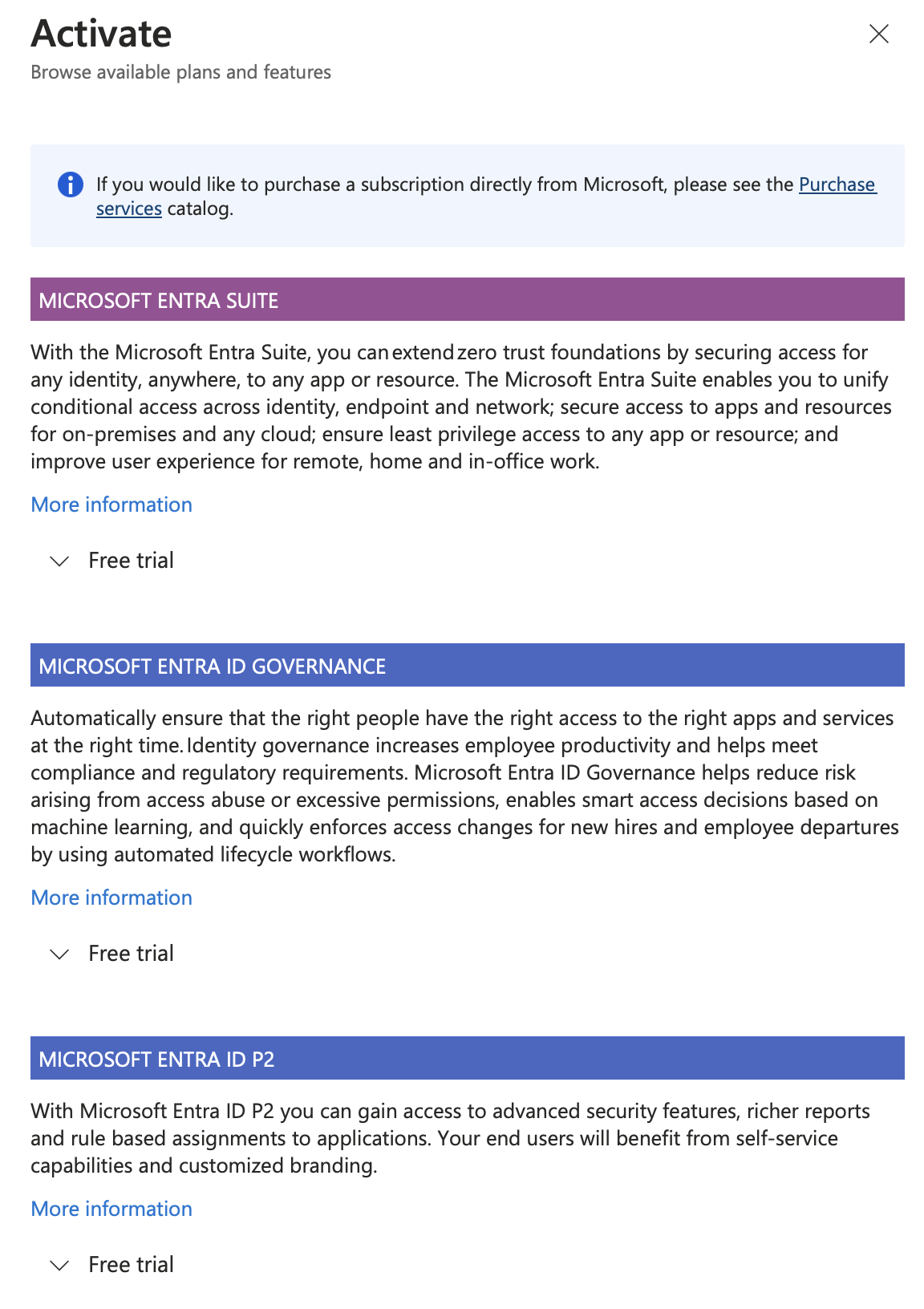 Activate
Browse available plans and features

If you would like to purchase a subscription directly from Microsoft, please see the Purchase services catalog.

MICROSOFT ENTRA SUITE

With the Microsoft Entra Suite, you can extend zero trust foundations by securing access for any identity, anywhere, to any app or resource. The Microsoft Entra Suite enables you to unify conditional access across identity, endpoint and network; secure access to apps and resources for on-premises and any cloud; ensure least privilege access to any app or resource; and improve user experience for remote, home and in-office work.

More information

Free trial

MICROSOFT ENTRA ID GOVERNANCE

Automatically ensure that the right people have the right access to the right apps and services at the right time. Identity governance increases employee productivity and helps meet compliance and regulatory requirements. Microsoft Entra ID Governance helps reduce risk arising from access abuse or excessive permissions, enables smart access decisions based on machine learning, and quickly enforces access changes for new hires and employee departures by using automated lifecycle workflows.

More information

Free trial

MICROSOFT ENTRA ID P2

With Microsoft Entra ID P2 you can gain access to advanced security features, richer reports and rule based assignments to applications. Your end users will benefit from self-service capabilities and customized branding.

More information

Free trial